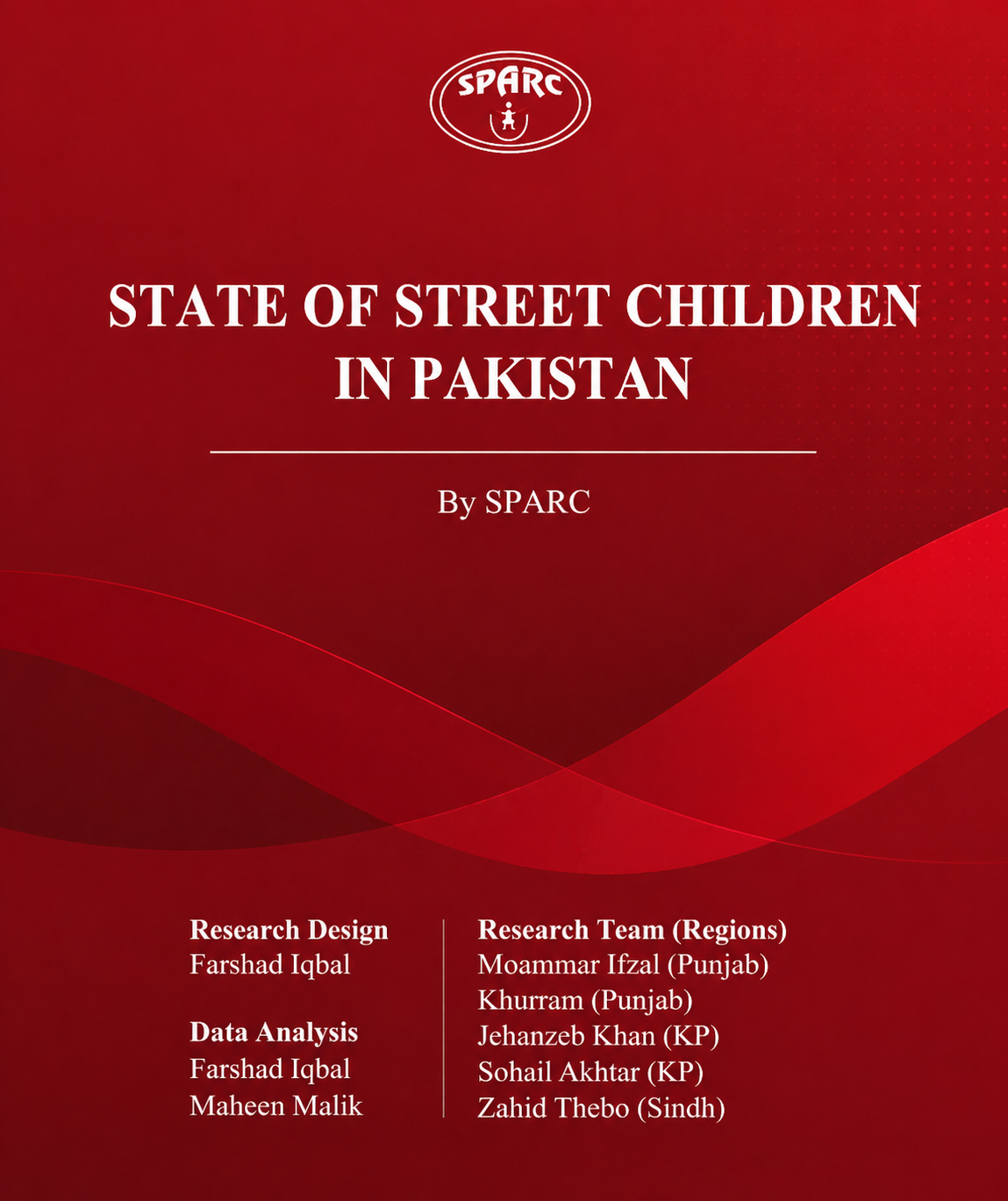 SPARC

STATE OF STREET CHILDREN IN PAKISTAN

By SPARC

Research Design
Farshad Iqbal

Data Analysis
Farshad Iqbal
Maheen Malik

Research Team (Regions)
Moammar Ifzal (Punjab)
Khurram (Punjab)
Jehanzeb Khan (KP)
Sohail Akhtar (KP)
Zahid Thebo (Sindh)